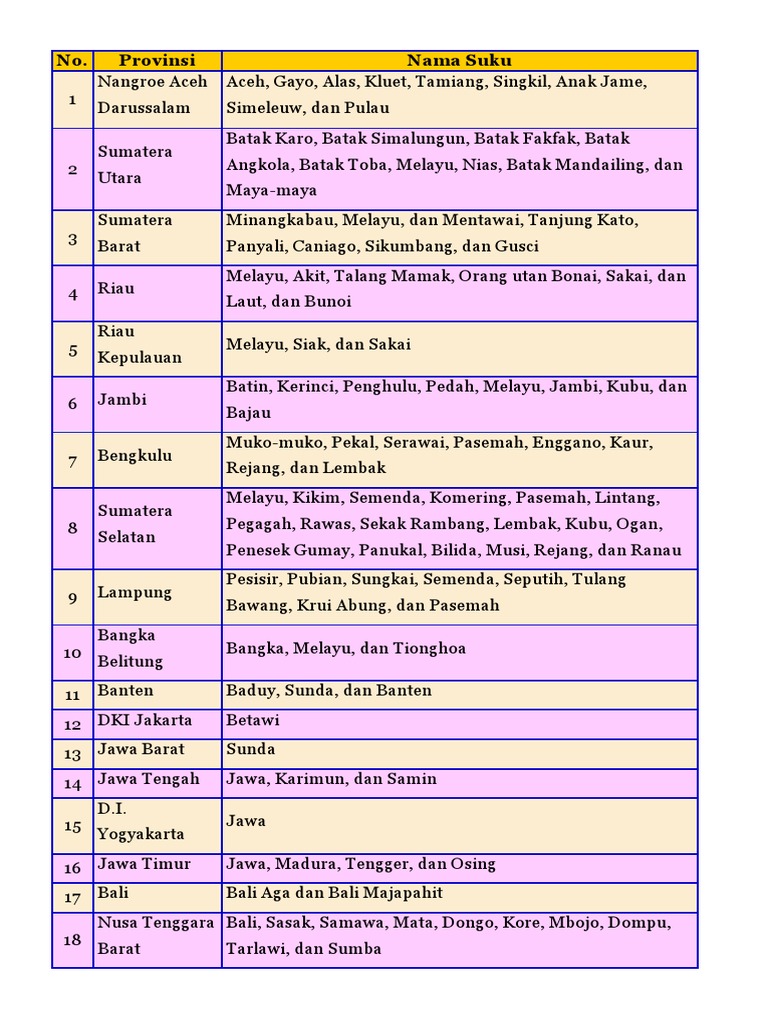 | No. | Provinsi | Nama Suku |
|---|---|---|
| 1 | Nangroe Aceh Darussalam | Aceh, Gayo, Alas, Kluet, Tamiang, Singkil, Anak Jame, Simeleuw, dan Pulau |
| 2 | Sumatera Utara | Batak Karo, Batak Simalungun, Batak Fakfak, Batak Angkola, Batak Toba, Melayu, Nias, Batak Mandailing, dan Maya-maya |
| 3 | Sumatera Barat | Minangkabau, Melayu, dan Mentawai, Tanjung Kato, Panyali, Caniago, Sikumbang, dan Gusci |
| 4 | Riau | Melayu, Akit, Talang Mamak, Orang utan Bonai, Sakai, dan Laut, dan Bunoi |
| 5 | Riau Kepulauan | Melayu, Siak, dan Sakai |
| 6 | Jambi | Batin, Kerinci, Penghulu, Pedah, Melayu, Jambi, Kubu, dan Bajau |
| 7 | Bengkulu | Muko-muko, Pekal, Serawai, Pasemah, Enggano, Kaur, Rejang, dan Lembak |
| 8 | Sumatera Selatan | Melayu, Kikim, Semenda, Komering, Pasemah, Lintang, Pegagah, Rawas, Sekak Rambang, Lembak, Kubu, Ogan, Penesek Gumay, Panukal, Bilida, Musi, Rejang, dan Ranau |
| 9 | Lampung | Pesisir, Pubian, Sungkai, Semenda, Seputih, Tulang Bawang, Krui Abung, dan Pasemah |
| 10 | Bangka Belitung | Bangka, Melayu, dan Tionghoa |
| 11 | Banten | Baduy, Sunda, dan Banten |
| 12 | DKI Jakarta | Betawi |
| 13 | Jawa Barat | Sunda |
| 14 | Jawa Tengah | Jawa, Karimun, dan Samin |
| 15 | D.I. Yogyakarta | Jawa |
| 16 | Jawa Timur | Jawa, Madura, Tengger, dan Osing |
| 17 | Bali | Bali Aga dan Bali Majapahit |
| 18 | Nusa Tenggara Barat | Bali, Sasak, Samawa, Mata, Dongo, Kore, Mbojo, Dompu, Tarlawi, dan Sumba |